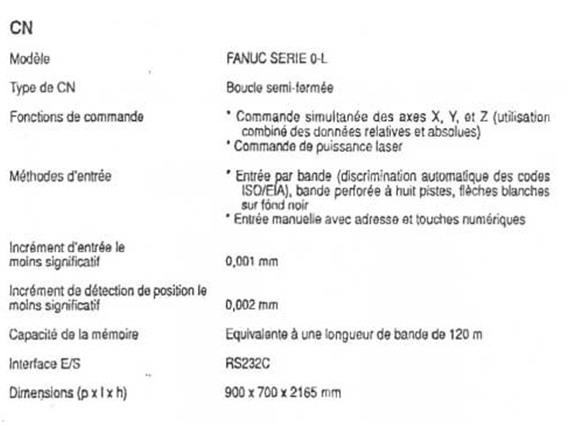 CN

| | |
|---|---|
| Modèle | FANUC SERIE 0-L |
| Type de CN | Boucle semi-fermée |
| Fonctions de commande | * Commande simultanée des axes X, Y, et Z (utilisation combiné des données relatives et absolues) * Commande de puissance laser |
| Méthodes d'entrée | * Entrée par bande (discrimination automatique des codes ISO/EIA), bande perforée à huit pistes, flèches blanches sur fond noir * Entrée manuelle avec adresse et touches numériques |
| Incrément d'entrée le moins significatif | 0,001 mm |
| Incrément de détection de position le moins significatif | 0,002 mm |
| Capacité de la mémoire | Equivalente à une longueur de bande de 120 m |
| Interface E/S | RS232C |
| Dimensions (p x l x h) | 900 x 700 x 2165 mm |